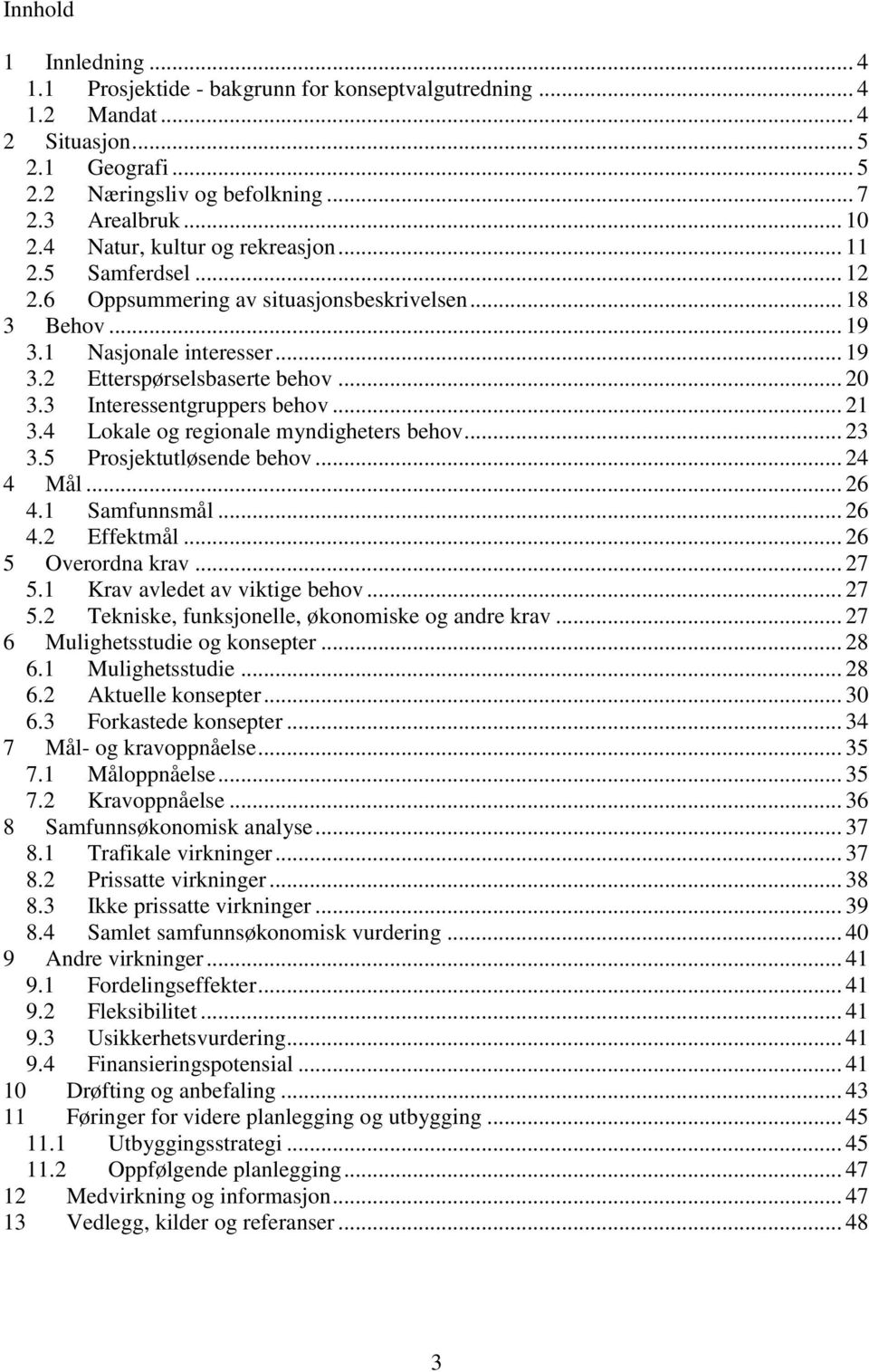 Innhold

1 Innledning ... 4
1.1 Prosjektide - bakgrunn for konseptvalgutredning ... 4
1.2 Mandat ... 4
2 Situasjon ... 5
2.1 Geografi ... 5
2.2 Næringsliv og befolkning ... 7
2.3 Arealbruk ... 10
2.4 Natur, kultur og rekreasjon ... 11
2.5 Samferdsel ... 12
2.6 Oppsummering av situasjonsbeskrivelsen ... 18
3 Behov ... 19
3.1 Nasjonale interesser ... 19
3.2 Etterspørselsbaserte behov ... 20
3.3 Interessentgruppers behov ... 21
3.4 Lokale og regionale myndigheters behov ... 23
3.5 Prosjektutløsende behov ... 24
4 Mål ... 26
4.1 Samfunnsmål ... 26
4.2 Effektmål ... 26
5 Overordna krav ... 27
5.1 Krav avledet av viktige behov ... 27
5.2 Tekniske, funksjonelle, økonomiske og andre krav ... 27
6 Mulighetsstudie og konsepter ... 28
6.1 Mulighetsstudie ... 28
6.2 Aktuelle konsepter ... 30
6.3 Forkastede konsepter ... 34
7 Mål- og kravoppnåelse ... 35
7.1 Måloppnåelse ... 35
7.2 Kravoppnåelse ... 36
8 Samfunnsøkonomisk analyse ... 37
8.1 Trafikale virkninger ... 37
8.2 Prissatte virkninger ... 38
8.3 Ikke prissatte virkninger ... 39
8.4 Samlet samfunnsøkonomisk vurdering ... 40
9 Andre virkninger ... 41
9.1 Fordelingseffekter ... 41
9.2 Fleksibilitet ... 41
9.3 Usikkerhetsvurdering ... 41
9.4 Finansieringspotensial ... 41
10 Drøfting og anbefaling ... 43
11 Føringer for videre planlegging og utbygging ... 45
11.1 Utbyggingsstrategi ... 45
11.2 Oppfølgende planlegging ... 47
12 Medvirkning og informasjon ... 47
13 Vedlegg, kilder og referanser ... 48

3